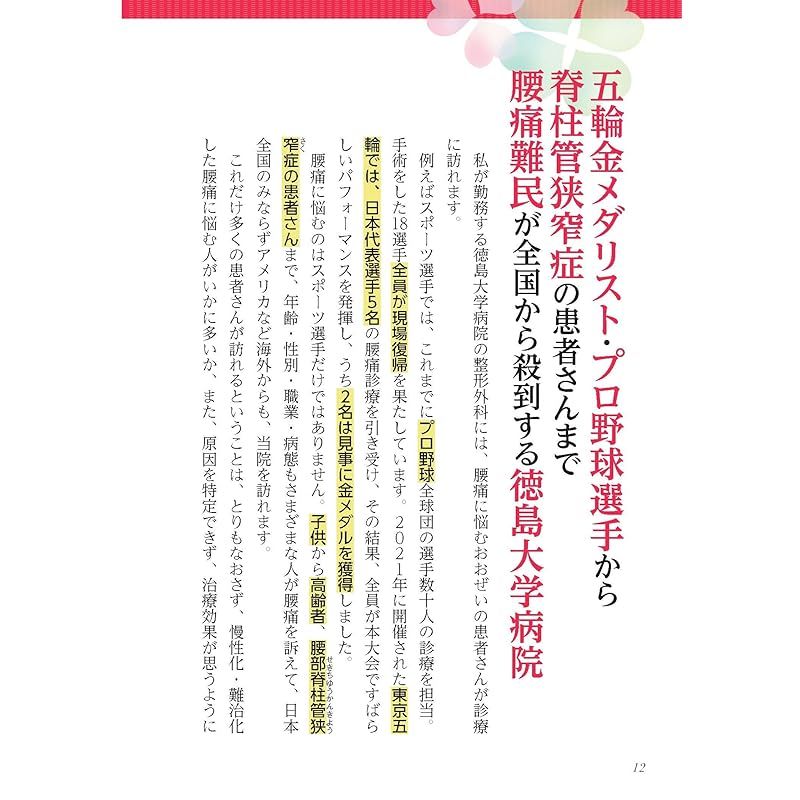 五輪金メダリスト・プロ野球選手から脊柱管狭窄症の患者さんまで腰痛難民が全国から殺到する徳島大学病院

私が勤務する徳島大学病院の整形外科には、腰痛に悩むおおぜいの患者さんが診療に訪れます。

例えばスポーツ選手では、これまでにプロ野球全球団の選手数十人の診療を担当。手術をした18選手全員が現場復帰を果たしています。2021年に開催された東京五輪では、日本代表選手5名の腰痛診療を引き受け、その結果、全員が本大会ですばらしいパフォーマンスを発揮し、うち2名は見事に金メダルを獲得しました。

腰痛に悩むのはスポーツ選手だけではありません。子供から高齢者、腰部脊柱管狭窄症の患者さんまで、年齢・性別・職業・病態もさまざまな人が腰痛を訴えて、日本全国のみならずアメリカなど海外からも、当院を訪れます。

これだけ多くの患者さんが訪れるということは、とりもなおさず、慢性化・難治化した腰痛に悩む人がいかに多いか、また、原因を特定できず、治療効果が思うように

12